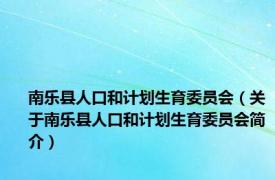 南乐县人口和计划生育委员会（关于南乐县人口和计划生育委员会简介）